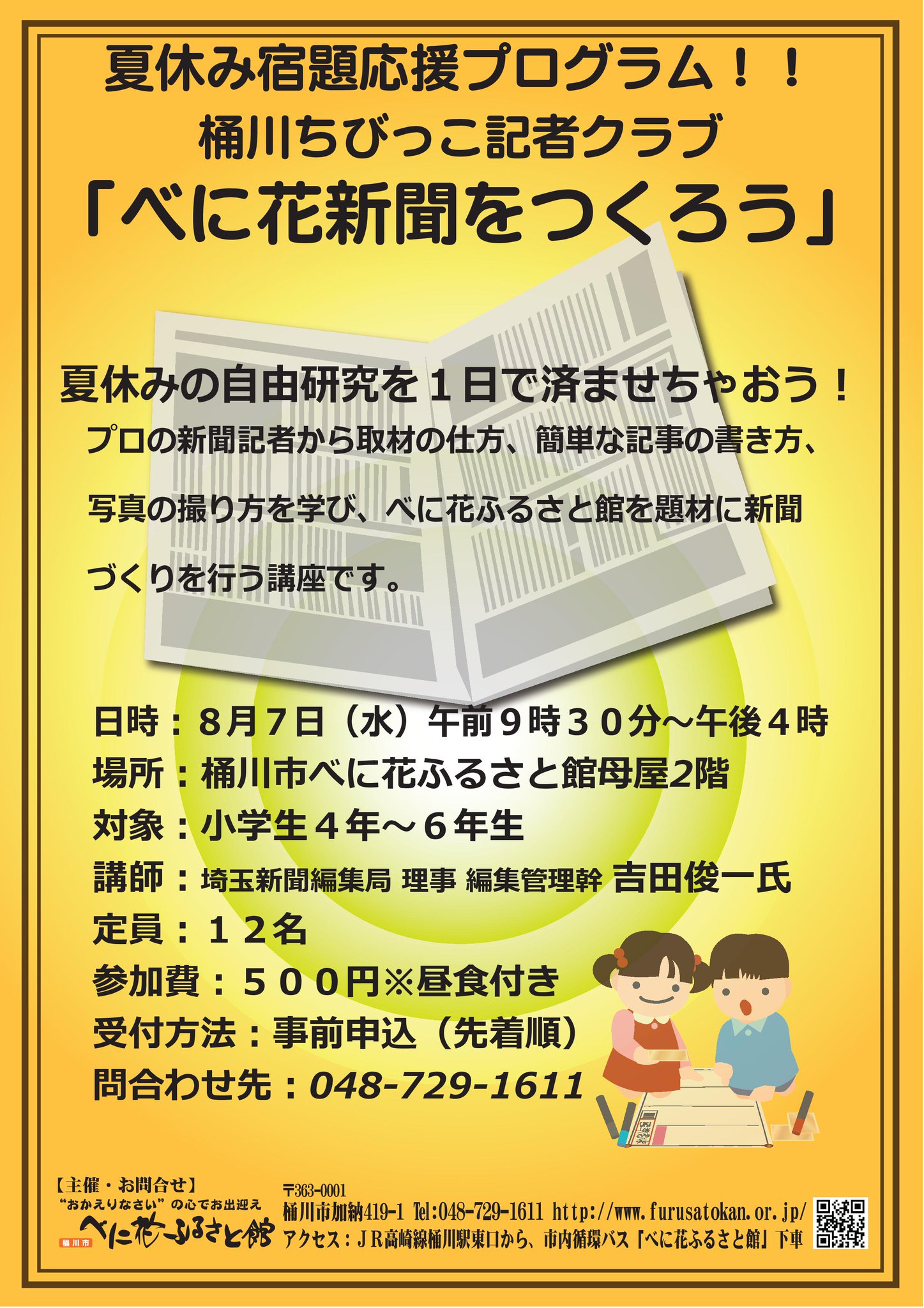 夏休み宿題応援プログラム！！
桶川ちびっこ記者クラブ
「べに花新聞をつくろう」

夏休みの自由研究を１日で済ませちゃおう！
プロの新聞記者から取材の仕方、簡単な記事の書き方、写真の撮り方を学び、べに花ふるさと館を題材に新聞づくりを行う講座です。

日時：８月７日（水）午前９時３０分～午後４時
場所：桶川市べに花ふるさと館母屋2階
対象：小学生４年～６年生
講師：埼玉新聞編集局 理事 編集管理幹 吉田俊一氏
定員：１２名
参加費：５００円※昼食付き
受付方法：事前申込（先着順）
問合わせ先：048-729-1611

【主催・お問合せ】
“おかえりなさい”の心でお出迎え
桶川市
べに花ふるさと館
〒363-0001
桶川市加納419-1 Tel:048-729-1611 http://www.furusatokan.or.jp/
アクセス：ＪＲ高崎線桶川駅東口から、市内循環バス「べに花ふるさと館」下車